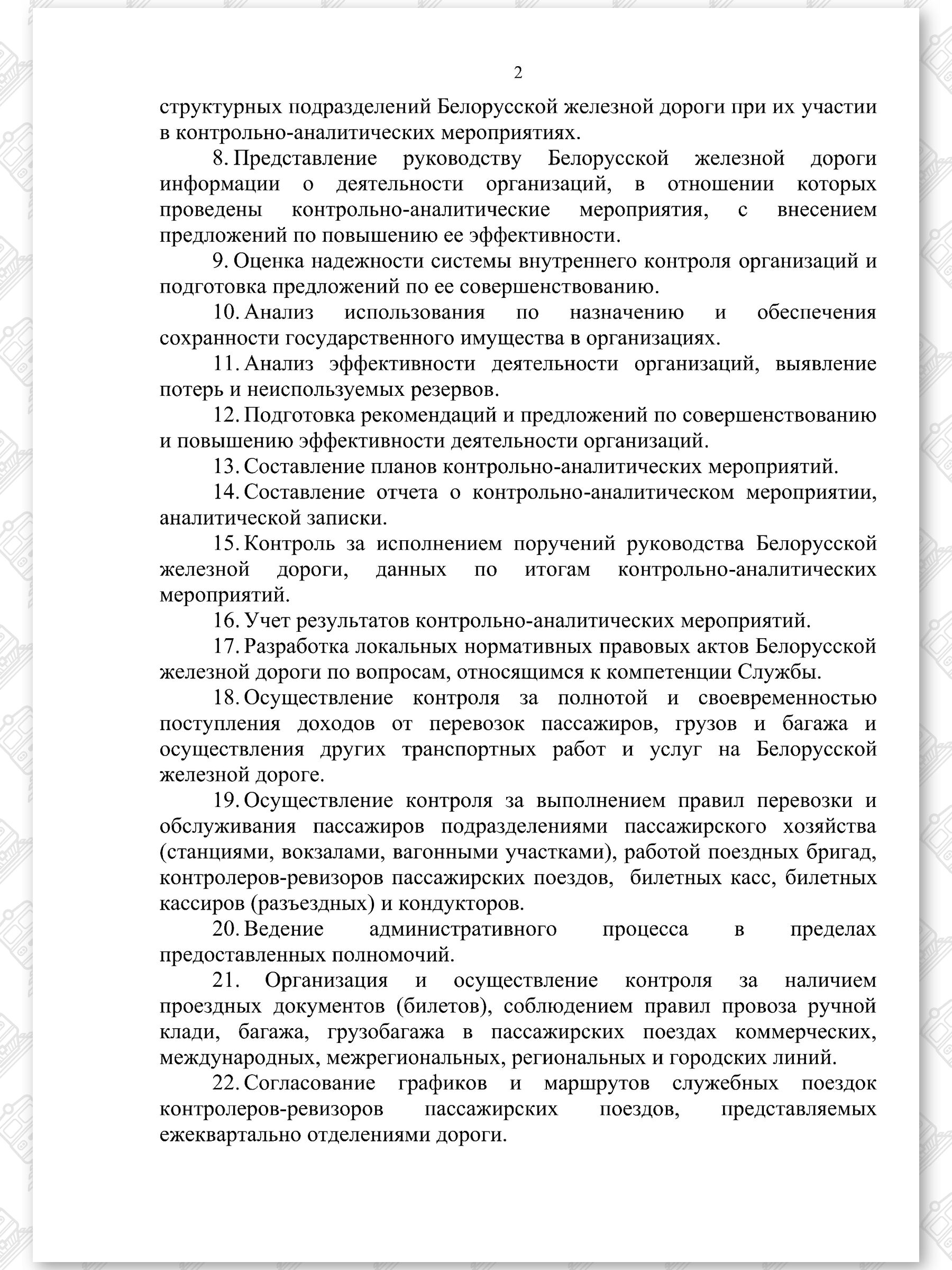 2

структурных подразделений Белорусской железной дороги при их участии в контрольно-аналитических мероприятиях.

8. Представление руководству Белорусской железной дороги информации о деятельности организаций, в отношении которых проведены контрольно-аналитические мероприятия, с внесением предложений по повышению ее эффективности.

9. Оценка надежности системы внутреннего контроля организаций и подготовка предложений по ее совершенствованию.

10. Анализ использования по назначению и обеспечения сохранности государственного имущества в организациях.

11. Анализ эффективности деятельности организаций, выявление потерь и неиспользуемых резервов.

12. Подготовка рекомендаций и предложений по совершенствованию и повышению эффективности деятельности организаций.

13. Составление планов контрольно-аналитических мероприятий.

14. Составление отчета о контрольно-аналитическом мероприятии, аналитической записки.

15. Контроль за исполнением поручений руководства Белорусской железной дороги, данных по итогам контрольно-аналитических мероприятий.

16. Учет результатов контрольно-аналитических мероприятий.

17. Разработка локальных нормативных правовых актов Белорусской железной дороги по вопросам, относящимся к компетенции Службы.

18. Осуществление контроля за полнотой и своевременностью поступления доходов от перевозок пассажиров, грузов и багажа и осуществления других транспортных работ и услуг на Белорусской железной дороге.

19. Осуществление контроля за выполнением правил перевозки и обслуживания пассажиров подразделениями пассажирского хозяйства (станциями, вокзалами, вагонными участками), работой поездных бригад, контролеров-ревизоров пассажирских поездов, билетных касс, билетных кассиров (разъездных) и кондукторов.

20. Ведение административного процесса в пределах предоставленных полномочий.

21. Организация и осуществление контроля за наличием проездных документов (билетов), соблюдением правил провоза ручной клади, багажа, грузобагажа в пассажирских поездах коммерческих, международных, межрегиональных, региональных и городских линий.

22. Согласование графиков и маршрутов служебных поездок контролеров-ревизоров пассажирских поездов, представляемых ежеквартально отделениями дороги.